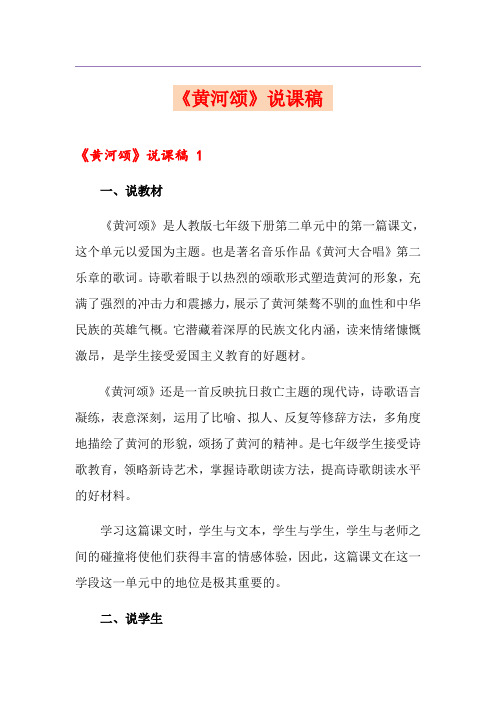 《黄河颂》说课稿

《黄河颂》说课稿 1

一、说教材

《黄河颂》是人教版七年级下册第二单元中的第一篇课文，这个单元以爱国为主题。也是著名音乐作品《黄河大合唱》第二乐章的歌词。诗歌着眼于以热烈的颂歌形式塑造黄河的形象，充满了强烈的冲击力和震撼力，展示了黄河桀骜不驯的血性和中华民族的英雄气概。它潜藏着深厚的民族文化内涵，读来情绪慷慨激昂，是学生接受爱国主义教育的好题材。

《黄河颂》还是一首反映抗日救亡主题的现代诗，诗歌语言凝练，表意深刻，运用了比喻、拟人、反复等修辞方法，多角度地描绘了黄河的形貌，颂扬了黄河的精神。是七年级学生接受诗歌教育，领略新诗艺术，掌握诗歌朗读方法，提高诗歌朗读水平的好材料。

学习这篇课文时，学生与文本，学生与学生，学生与老师之间的碰撞将使他们获得丰富的情感体验，因此，这篇课文在这一学段这一单元中的地位是极其重要的。

二、说学生